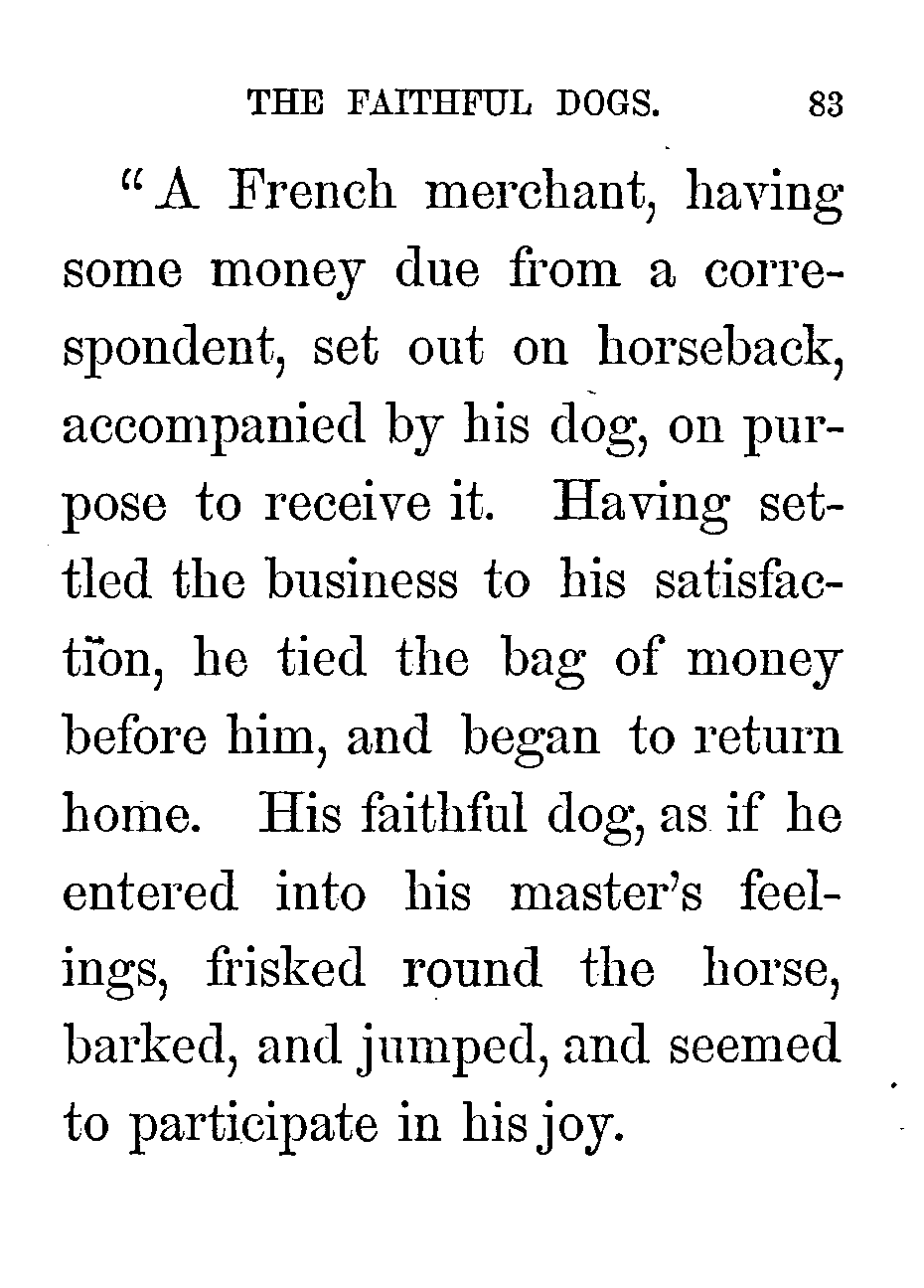 THE FAITHFUL DOGS. 83

"A French merchant, having some money due from a correspondent, set out on horseback, accompanied by his dog, on purpose to receive it. Having settled the business to his satisfaction, he tied the bag of money before him, and began to return home. His faithful dog, as if he entered into his master's feelings, frisked round the horse, barked, and jumped, and seemed to participate in his joy.